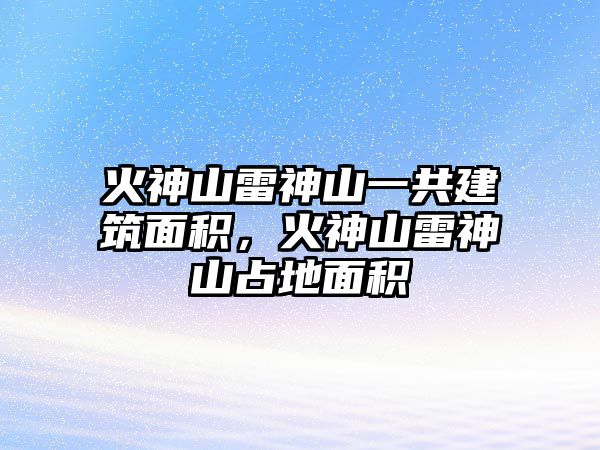 火神山雷神山一共建筑面积，火神山雷神山占地面积